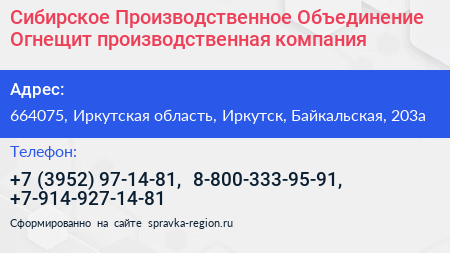 Сибирское Производственное Объединение Огнещит производственная компания

Адрес:

664075, Иркутская область, Иркутск, Байкальская, 203а

Телефон:

+7 (3952) 97-14-81, 8-800-333-95-91, +7-914-927-14-81

Сформированно на сайте spravka-region.ru